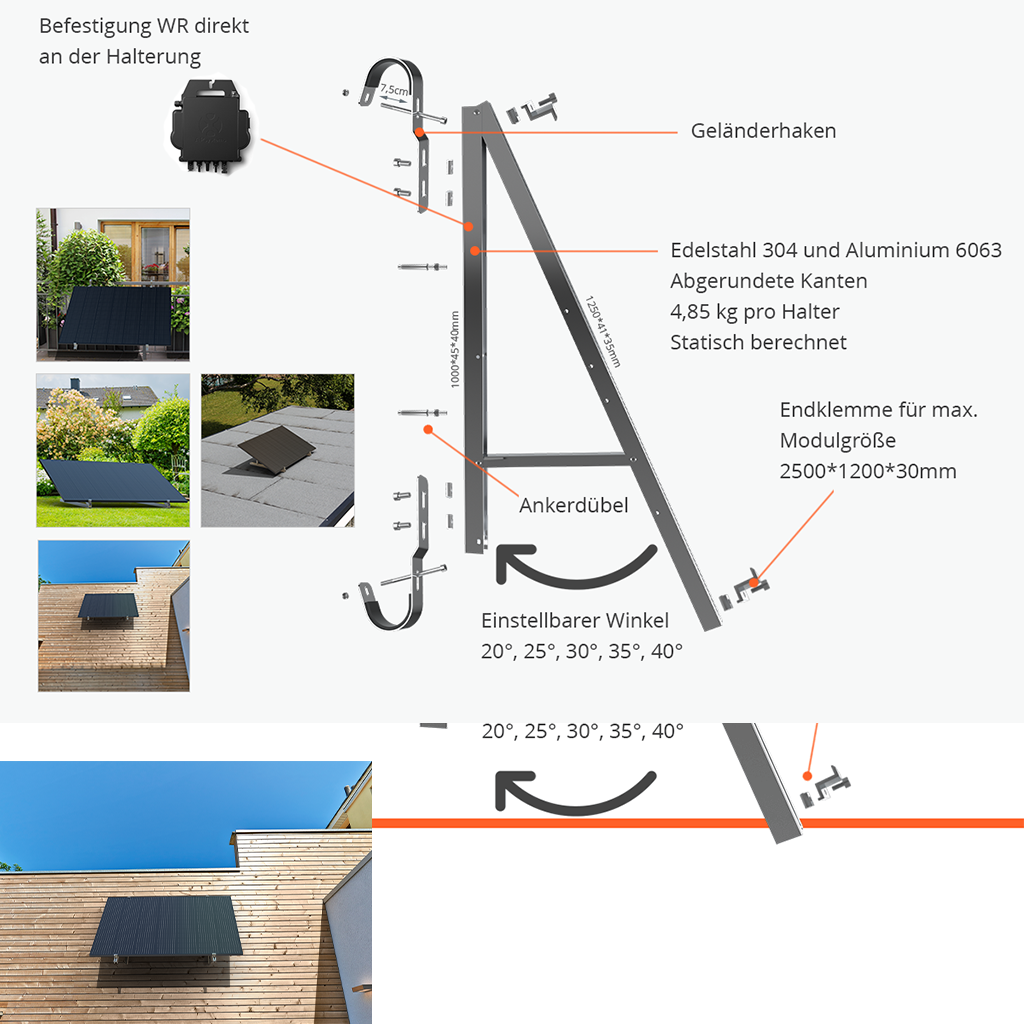 Befestigung WR direkt an der Halterung

7,5cm

Geländerhaken

Edelstahl 304 und Aluminium 6063
Abgerundete Kanten
4,85 kg pro Halter
Statisch berechnet

1000*45*40mm

1250*41*35mm

Endklemme für max. Modulgröße
2500*1200*30mm

Ankerdübel

Einstellbarer Winkel
20°, 25°, 30°, 35°, 40°

20°, 25°, 30°, 35°, 40°